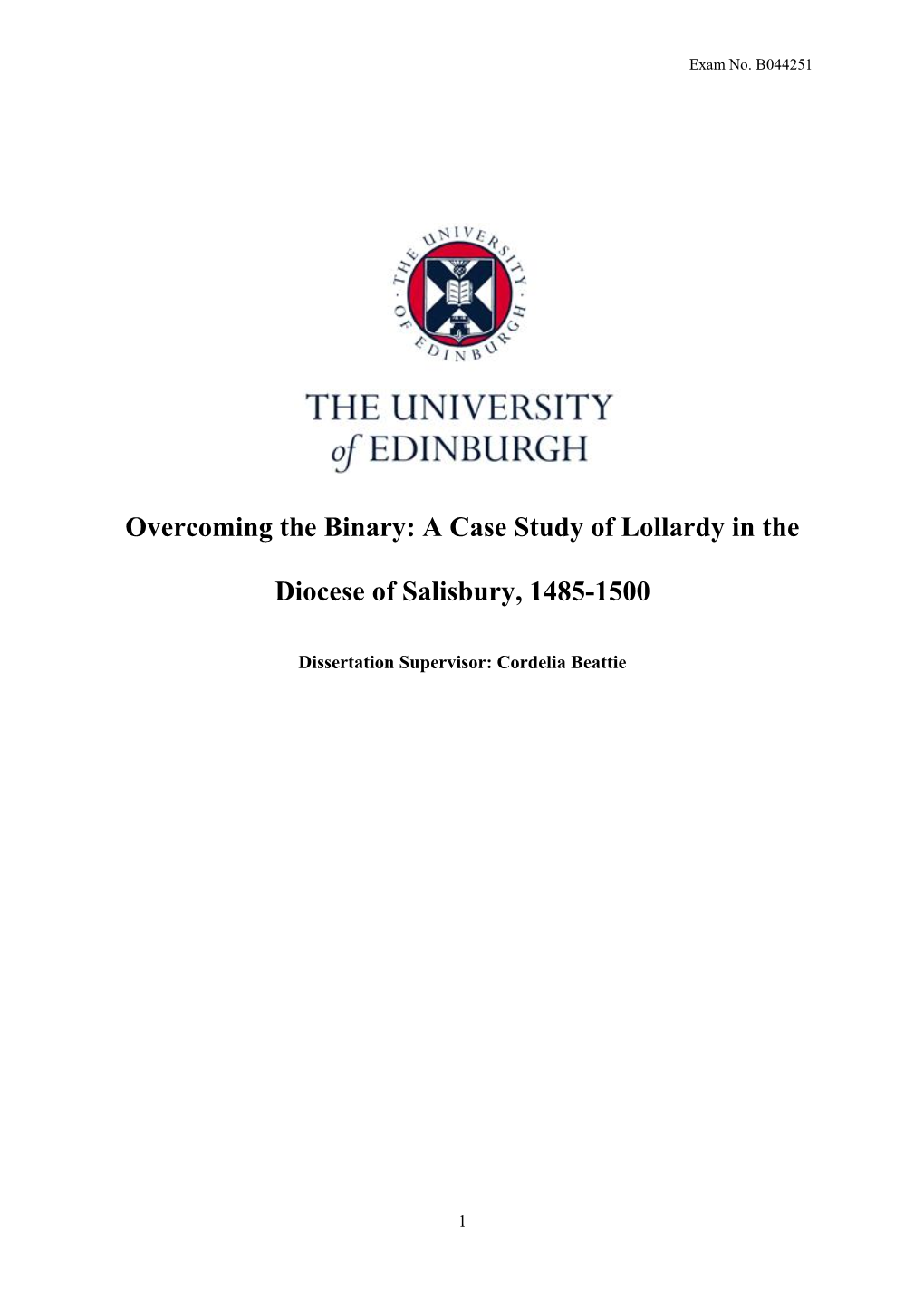 Exam No. B044251

THE UNIVERSITY OF EDINBURGH

THE UNIVERSITY of EDINBURGH

Overcoming the Binary: A Case Study of Lollardy in the Diocese of Salisbury, 1485-1500

Dissertation Supervisor: Cordelia Beattie

1